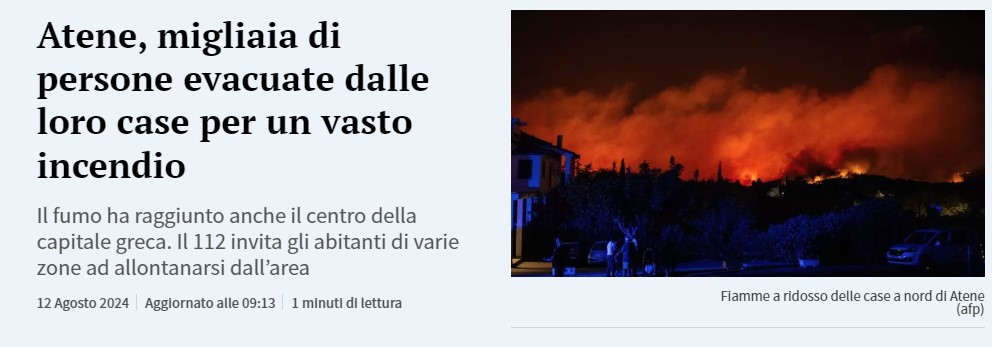 Atene, migliaia di persone evacuate dalle loro case per un vasto incendio

Il fumo ha raggiunto anche il centro della capitale greca. Il 112 invita gli abitanti di varie zone ad allontanarsi dall'area

12 Agosto 2024 | Aggiornato alle 09:13 | 1 minuti di lettura

Fiamme a ridosso delle case a nord di Atene (afp)